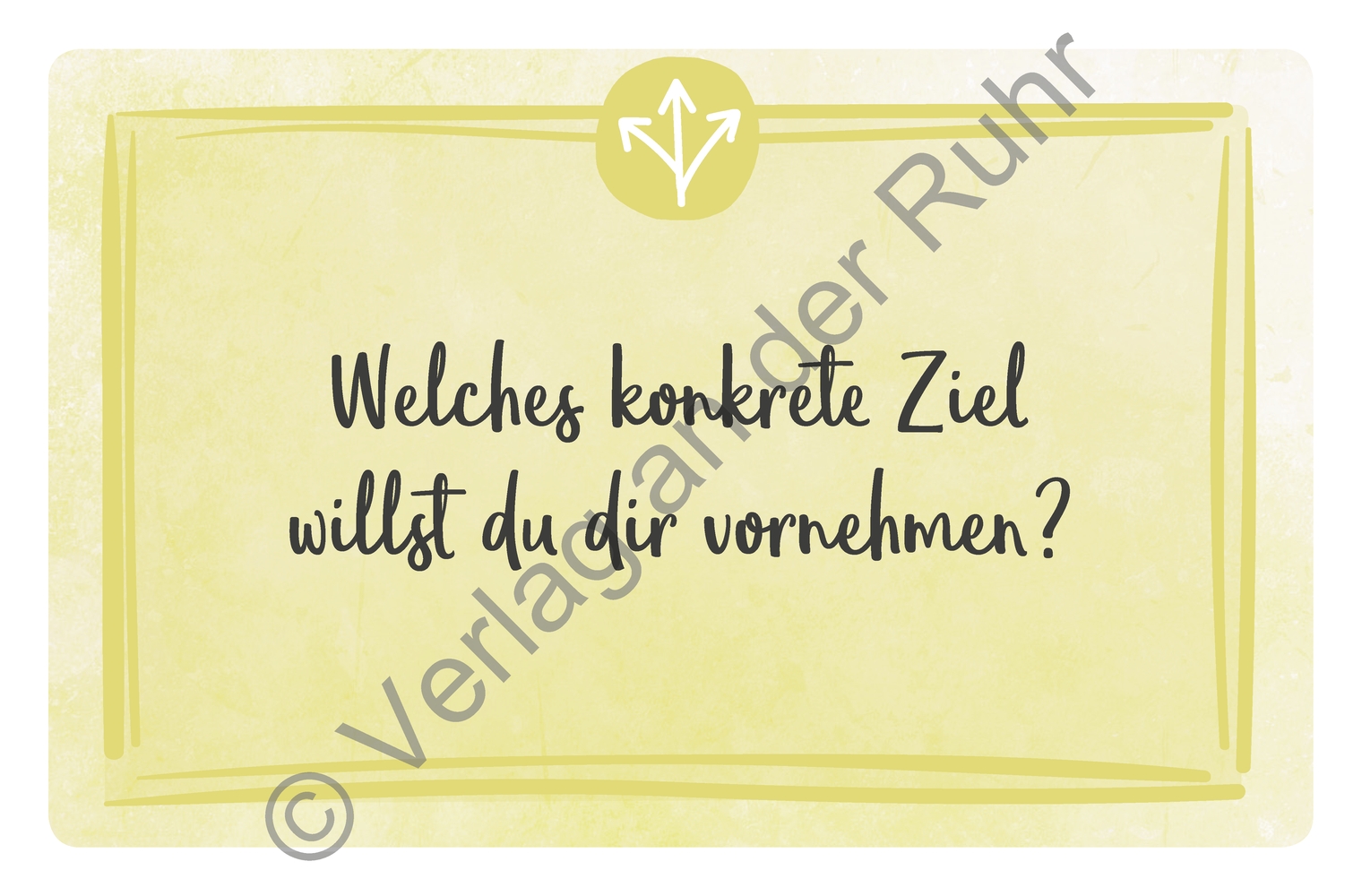 Welches konkrete Ziel willst du dir vornehmen?

© Verlag an der Ruhr